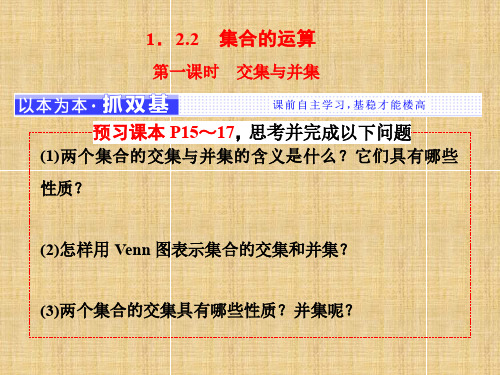 1．2.2　集合的运算

第一课时　交集与并集

以本为本·抓双基

课前自主学习，基稳才能楼高

预习课本 P15～17，思考并完成以下问题

(1)两个集合的交集与并集的含义是什么？它们具有哪些性质？

(2)怎样用 Venn 图表示集合的交集和并集？

(3)两个集合的交集具有哪些性质？并集呢？